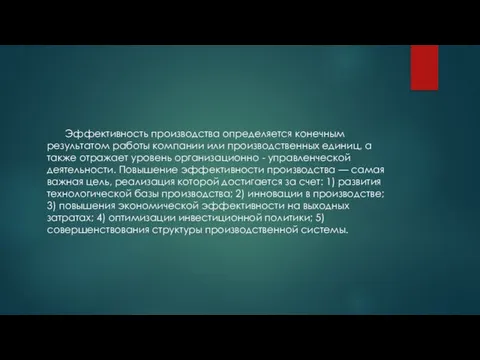 Эффективность производства определяется конечным результатом работы компании или производственных единиц, а также отражает уровень организационно - управленческой деятельности. Повышение эффективности производства — самая важная цель, реализация которой достигается за счет: 1) развития технологической базы производства; 2) инновации в производстве; 3) повышения экономической эффективности на выходных затратах; 4) оптимизации инвестиционной политики; 5) совершенствования структуры производственной системы.